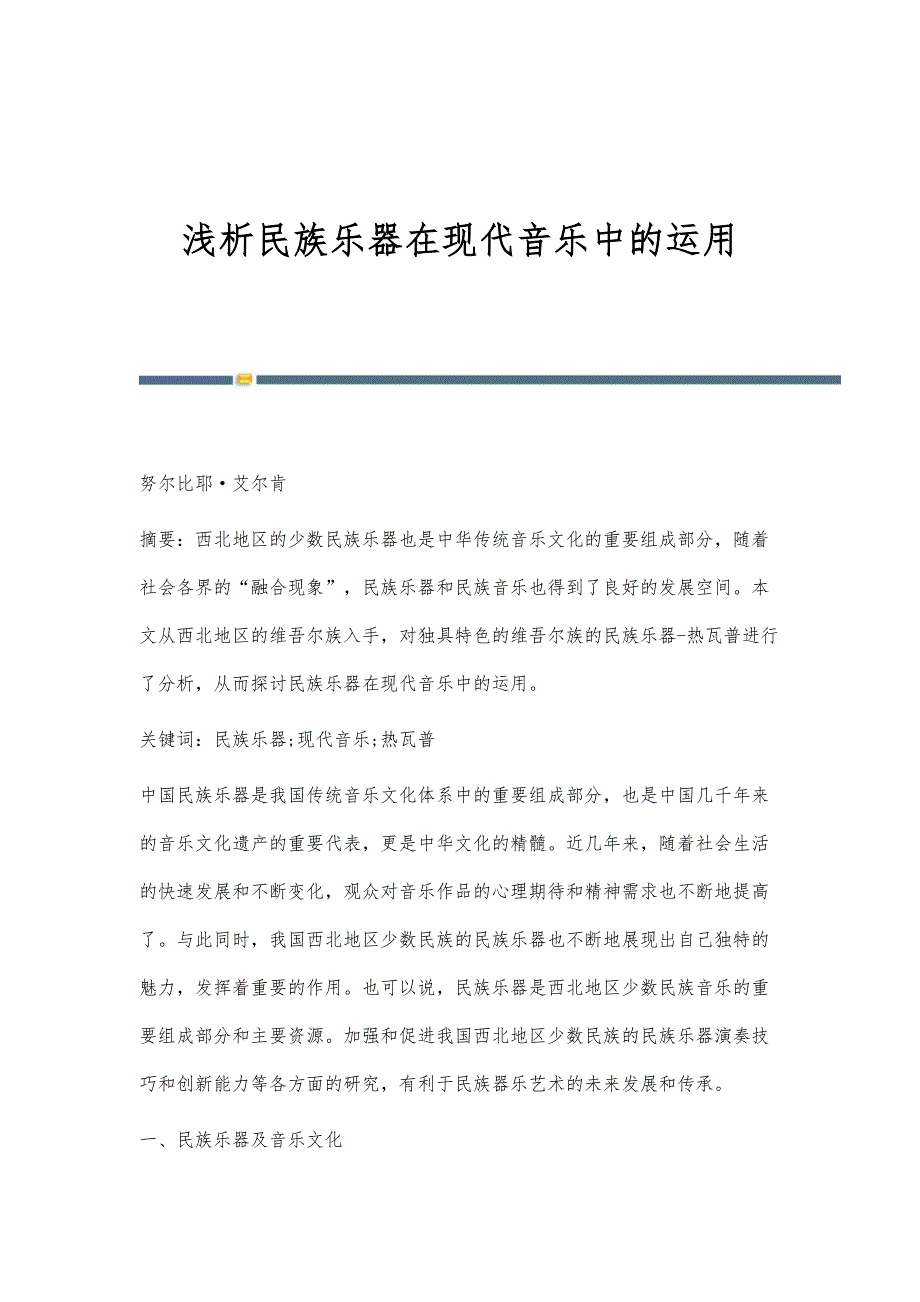 浅析民族乐器在现代音乐中的运用

努尔比耶·艾尔肯

摘要：西北地区的少数民族乐器也是中华传统音乐文化的重要组成部分，随着社会各界的“融合现象”，民族乐器和民族音乐也得到了良好的发展空间。本文从西北地区的维吾尔族入手，对独具特色的维吾尔族的民族乐器-热瓦普进行了分析，从而探讨民族乐器在现代音乐中的运用。

关键词：民族乐器;现代音乐;热瓦普

中国民族乐器是我国传统音乐文化体系中的重要组成部分，也是中国几千年来的音乐文化遗产的重要代表，更是中华文化的精髓。近几年来，随着社会生活的快速发展和不断变化，观众对音乐作品的心理期待和精神需求也不断地提高了。与此同时，我国西北地区少数民族的民族乐器也不断地展现出自己独特的魅力，发挥着重要的作用。也可以说，民族乐器是西北地区少数民族音乐的重要组成部分和主要资源。加强和促进我国西北地区少数民族的民族乐器演奏技巧和创新能力等各方面的研究，有利于民族器乐艺术的未来发展和传承。

一、民族乐器及音乐文化